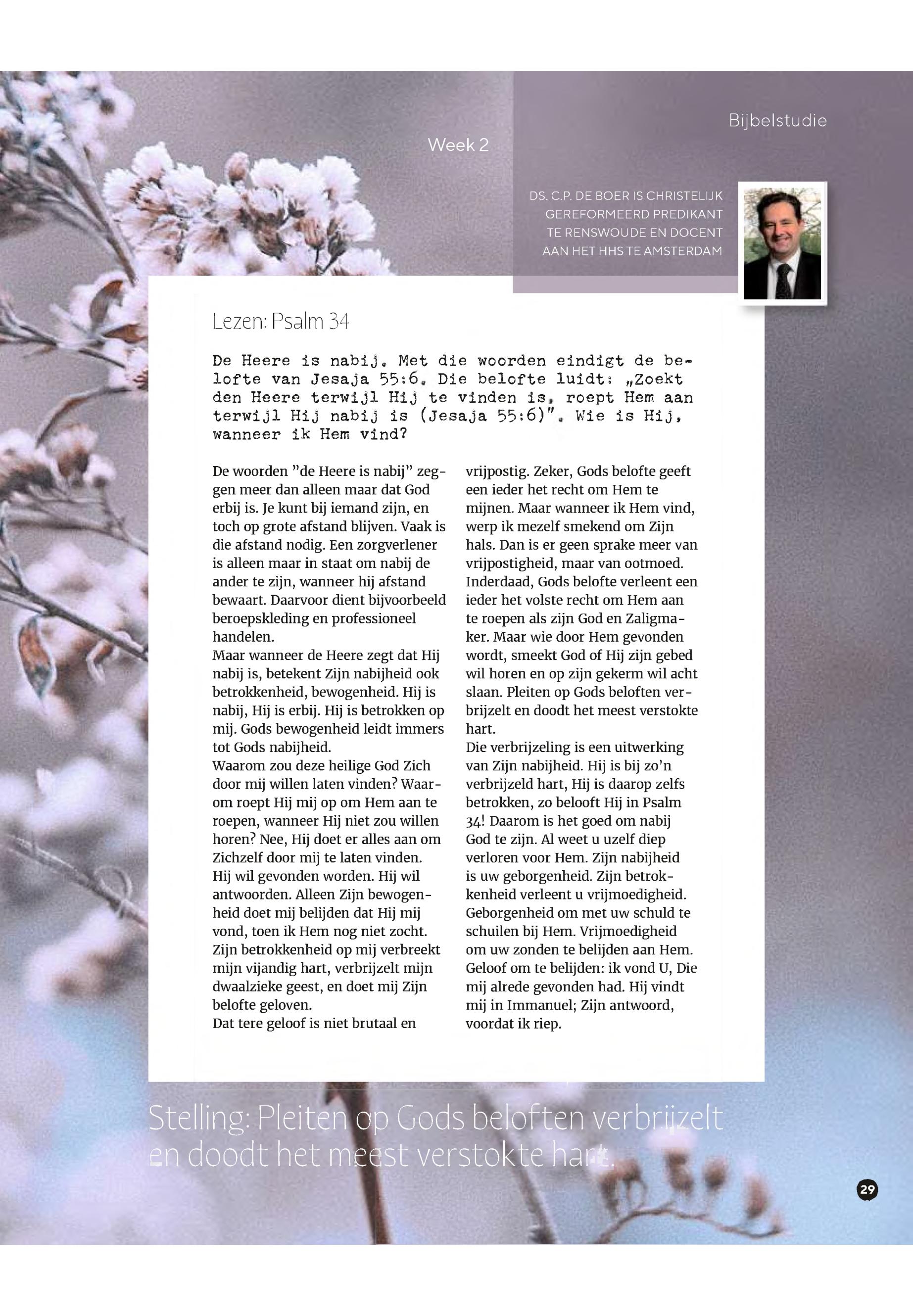 Bijbelstudie

Week 2

DS. C.P. DE BOER IS CHRISTELIJK GEREFORMEERD PREDIKANT TE RENSWOUDE EN DOCENT AAN HET HHS TE AMSTERDAM

Lezen: Psalm 34

De Heere is nabij. Met die woorden eindigt de belofte van Jesaja 55:6. Die belofte luidt: „Zoekt den Heere terwijl Hij te vinden is, roept Hem aan terwijl Hij nabij is (Jesaja 55:6)". Wie is Hij, wanneer ik Hem vind?

De woorden "de Heere is nabij" zeggen meer dan alleen maar dat God erbij is. Je kunt bij iemand zijn, en toch op grote afstand blijven. Vaak is die afstand nodig. Een zorgverlener is alleen maar in staat om nabij de ander te zijn, wanneer hij afstand bewaart. Daarvoor dient bijvoorbeeld beroepskleding en professioneel handelen.
Maar wanneer de Heere zegt dat Hij nabij is, betekent Zijn nabijheid ook betrokkenheid, bewogenheid. Hij is nabij, Hij is erbij. Hij is betrokken op mij. Gods bewogenheid leidt immers tot Gods nabijheid.
Waarom zou deze heilige God Zich door mij willen laten vinden? Waarom roept Hij mij op om Hem aan te roepen, wanneer Hij niet zou willen horen? Nee, Hij doet er alles aan om Zichzelf door mij te laten vinden. Hij wil gevonden worden. Hij wil antwoorden. Alleen Zijn bewogenheid doet mij belijden dat Hij mij vond, toen ik Hem nog niet zocht. Zijn betrokkenheid op mij verbreekt mijn vijandig hart, verbrijzelt mijn dwaalzieke geest, en doet mij Zijn belofte geloven.
Dat tere geloof is niet brutaal en vrijpostig. Zeker, Gods belofte geeft een ieder het recht om Hem te mijnen. Maar wanneer ik Hem vind, werp ik mezelf smekend om Zijn hals. Dan is er geen sprake meer van vrijpostigheid, maar van ootmoed. Inderdaad, Gods belofte verleent een ieder het volste recht om Hem aan te roepen als zijn God en Zaligmaker. Maar wie door Hem gevonden wordt, smeekt God of Hij zijn gebed wil horen en op zijn gekerm wil acht slaan. Pleiten op Gods beloften verbrijzelt en doodt het meest verstokte hart.
Die verbrijzeling is een uitwerking van Zijn nabijheid. Hij is bij zo'n verbrijzeld hart, Hij is daarop zelfs betrokken, zo belooft Hij in Psalm 34! Daarom is het goed om nabij God te zijn. Al weet u uzelf diep verloren voor Hem. Zijn nabijheid is uw geborgenheid. Zijn betrokkenheid verleent u vrijmoedigheid. Geborgenheid om met uw schuld te schuilen bij Hem. Vrijmoedigheid om uw zonden te belijden aan Hem. Geloof om te belijden: ik vond U, Die mij alrede gevonden had. Hij vindt mij in Immanuel; Zijn antwoord, voordat ik riep.

Stelling: Pleiten op Gods beloften verbrijzelt en doodt het meest verstokte hart.

29